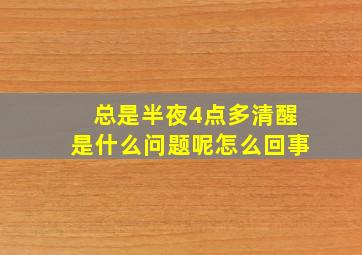 总是半夜4点多清醒
是什么问题呢怎么回事